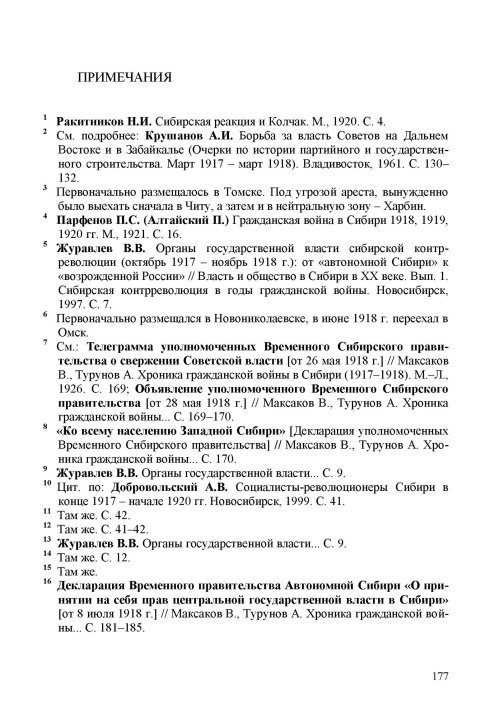 ПРИМЕЧАНИЯ

$^{1}$ Ракитников Н.И. Сибирская реакция и Колчак. М., 1920. С. 4.

$^{2}$ См. подробнее: Крушанов А.И. Борьба за власть Советов на Дальнем Востоке и в Забайкалье (Очерки по истории партийного и государственного строительства. Март 1917 – март 1918). Владивосток, 1961. С. 130–132.

$^{3}$ Первоначально размещалось в Томске. Под угрозой ареста, вынужденно было выехать сначала в Читу, а затем и в нейтральную зону – Харбин.

$^{4}$ Парфенов П.С. (Алтайский П.) Гражданская война в Сибири 1918, 1919, 1920 гг. М., 1921. С. 16.

$^{5}$ Журавлев В.В. Органы государственной власти сибирской контрреволюции (октябрь 1917 – ноябрь 1918 г.): от «автономной Сибири» к «возрожденной России» // Власть и общество в Сибири в XX веке. Вып. 1. Сибирская контрреволюция в годы гражданской войны. Новосибирск, 1997. С. 7.

$^{6}$ Первоначально размещался в Новониколаевске, в июне 1918 г. переехал в Омск.

$^{7}$ См.: Телеграмма уполномоченных Временного Сибирского правительства о свержении Советской власти [от 26 мая 1918 г.] // Максаков В., Турунов А. Хроника гражданской войны в Сибири (1917–1918). М.–Л., 1926. С. 169; Объявление уполномоченного Временного Сибирского правительства [от 28 мая 1918 г.] // Максаков В., Турунов А. Хроника гражданской войны... С. 169–170.

$^{8}$ «Ко всему населению Западной Сибири» [Декларация уполномоченных Временного Сибирского правительства] // Максаков В., Турунов А. Хроника гражданской войны... С. 170.

$^{9}$ Журавлев В.В. Органы государственной власти... С. 9.

$^{10}$ Цит. по: Добровольский А.В. Социалисты-революционеры Сибири в конце 1917 – начале 1920 гг. Новосибирск, 1999. С. 41.

$^{11}$ Там же. С. 42.

$^{12}$ Там же. С. 41–42.

$^{13}$ Журавлев В.В. Органы государственной власти... С. 9.

$^{14}$ Там же. С. 12.

$^{15}$ Там же.

$^{16}$ Декларация Временного правительства Автономной Сибири «О принятии на себя прав центральной государственной власти в Сибири» [от 8 июля 1918 г.] // Максаков В., Турунов А. Хроника гражданской войны... С. 181–185.

177